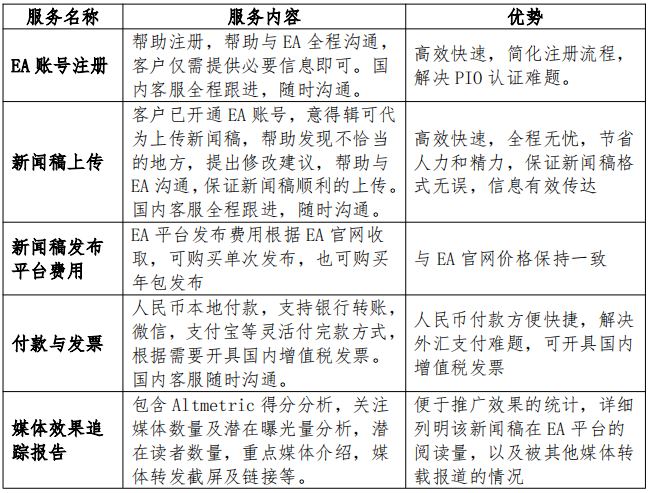 | 服务名称 | 服务内容 | 优势 |
|---|---|---|
| EA 账号注册 | 帮助注册，帮助与 EA 全程沟通，客户仅需提供必要信息即可。国内客服全程跟进，随时沟通。 | 高效快速，简化注册流程，解决 PIO 认证难题。 |
| 新闻稿上传 | 客户已开通 EA 账号，意得辑可代为上传新闻稿，帮助发现不恰当的地方，提出修改建议，帮助与 EA 沟通，保证新闻稿顺利的上传。国内客服全程跟进，随时沟通。 | 高效快速，全程无忧，节省人力和精力，保证新闻稿格式无误，信息有效传达 |
| 新闻稿发布平台费用 | EA 平台发布费用根据 EA 官网收取，可购买单次发布，也可购买年包发布 | 与 EA 官网价格保持一致 |
| 付款与发票 | 人民币本地付款，支持银行转账，微信，支付宝等灵活付完款方式，根据需要开具国内增值税发票。国内客服随时沟通。 | 人民币付款方便快捷，解决外汇支付难题，可开具国内增值税发票 |
| 媒体效果追踪报告 | 包含 Altmetric 得分分析，关注媒体数量及潜在曝光量分析，潜在读者数量，重点媒体介绍，媒体转发截屏及链接等。 | 便于推广效果的统计，详细列明该新闻稿在 EA 平台的阅读量，以及被其他媒体转载报道的情况 |